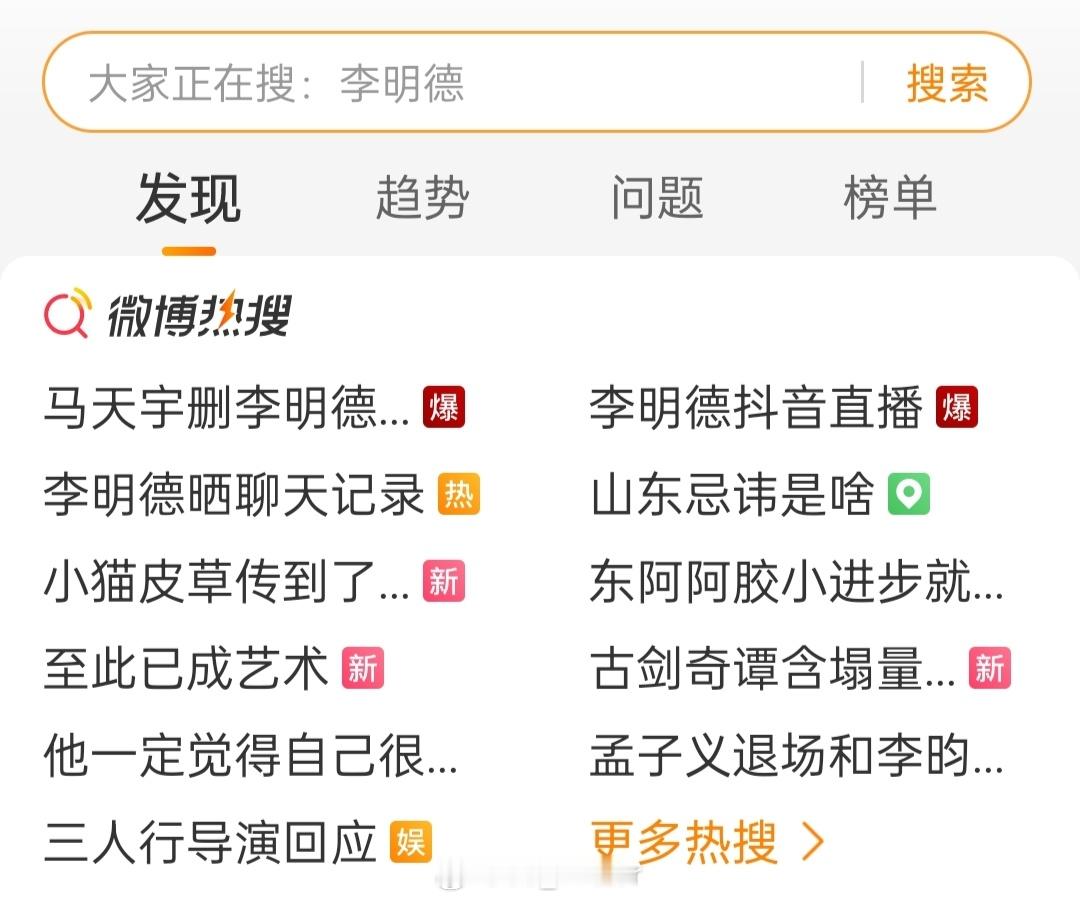 大家正在搜：李明德 搜索

发现 趋势 问题 榜单

微博热搜

马天宇删李明德... 爆
李明德晒聊天记录 热
小猫皮草传到了... 新
至此已成艺术 新
他一定觉得自己很...
三人行导演回应 娱

李明德抖音直播 爆
山东忌讳是啥
东阿阿胶小进步就...
古剑奇谭含塌量... 新
孟子义退场和李昀...
更多热搜 >